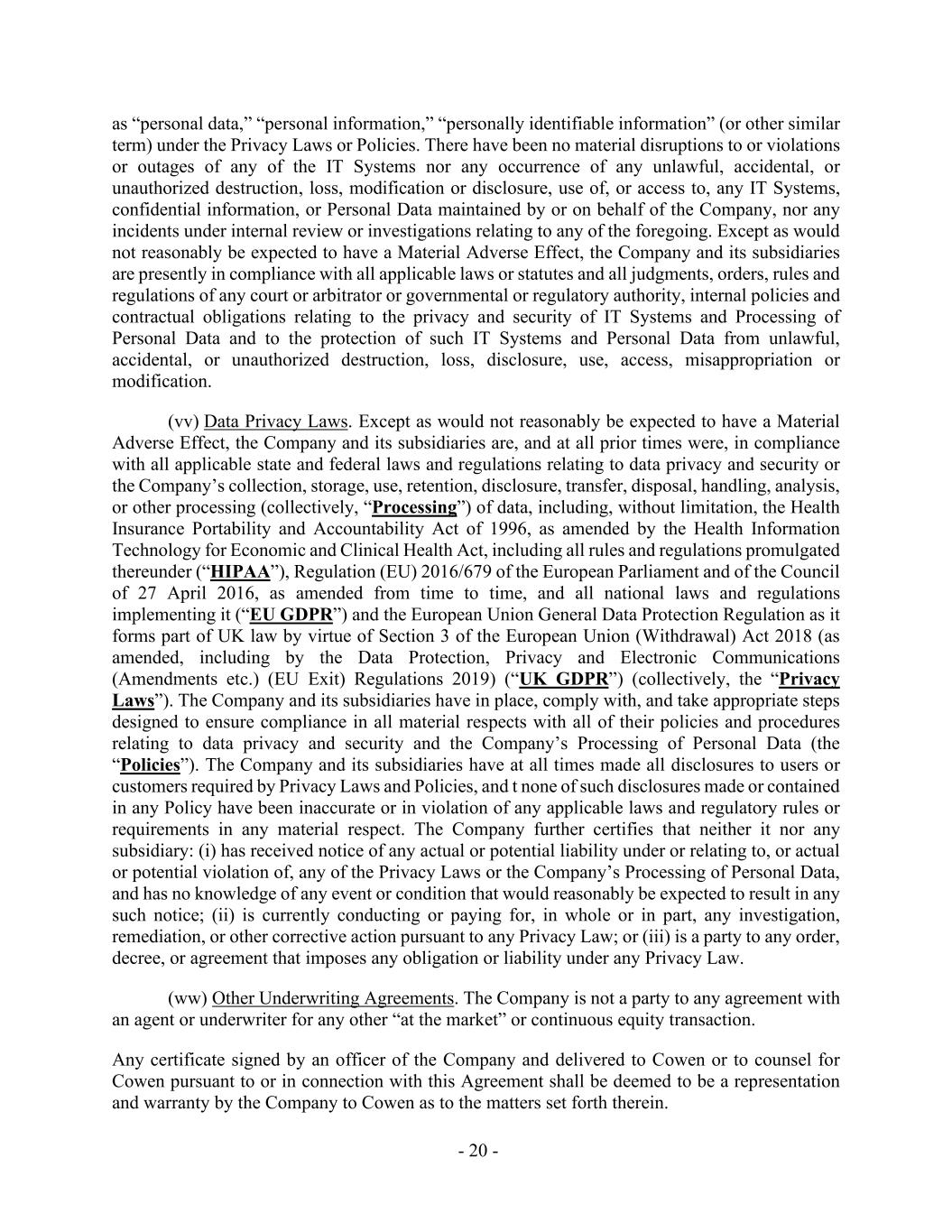 as "personal data," "personal information," "personally identifiable information" (or other similar term) under the Privacy Laws or Policies. There have been no material disruptions to or violations or outages of any of the IT Systems nor any occurrence of any unlawful, accidental, or unauthorized destruction, loss, modification or disclosure, use of, or access to, any IT Systems, confidential information, or Personal Data maintained by or on behalf of the Company, nor any incidents under internal review or investigations relating to any of the foregoing. Except as would not reasonably be expected to have a Material Adverse Effect, the Company and its subsidiaries are presently in compliance with all applicable laws or statutes and all judgments, orders, rules and regulations of any court or arbitrator or governmental or regulatory authority, internal policies and contractual obligations relating to the privacy and security of IT Systems and Processing of Personal Data and to the protection of such IT Systems and Personal Data from unlawful, accidental, or unauthorized destruction, loss, disclosure, use, access, misappropriation or modification.

(vv) Data Privacy Laws. Except as would not reasonably be expected to have a Material Adverse Effect, the Company and its subsidiaries are, and at all prior times were, in compliance with all applicable state and federal laws and regulations relating to data privacy and security or the Company's collection, storage, use, retention, disclosure, transfer, disposal, handling, analysis, or other processing (collectively, "Processing") of data, including, without limitation, the Health Insurance Portability and Accountability Act of 1996, as amended by the Health Information Technology for Economic and Clinical Health Act, including all rules and regulations promulgated thereunder ("HIPAA"), Regulation (EU) 2016/679 of the European Parliament and of the Council of 27 April 2016, as amended from time to time, and all national laws and regulations implementing it ("EU GDPR") and the European Union General Data Protection Regulation as it forms part of UK law by virtue of Section 3 of the European Union (Withdrawal) Act 2018 (as amended, including by the Data Protection, Privacy and Electronic Communications (Amendments etc.) (EU Exit) Regulations 2019) ("UK GDPR") (collectively, the "Privacy Laws"). The Company and its subsidiaries have in place, comply with, and take appropriate steps designed to ensure compliance in all material respects with all of their policies and procedures relating to data privacy and security and the Company's Processing of Personal Data (the "Policies"). The Company and its subsidiaries have at all times made all disclosures to users or customers required by Privacy Laws and Policies, and t none of such disclosures made or contained in any Policy have been inaccurate or in violation of any applicable laws and regulatory rules or requirements in any material respect. The Company further certifies that neither it nor any subsidiary: (i) has received notice of any actual or potential liability under or relating to, or actual or potential violation of, any of the Privacy Laws or the Company's Processing of Personal Data, and has no knowledge of any event or condition that would reasonably be expected to result in any such notice; (ii) is currently conducting or paying for, in whole or in part, any investigation, remediation, or other corrective action pursuant to any Privacy Law; or (iii) is a party to any order, decree, or agreement that imposes any obligation or liability under any Privacy Law.

(ww) Other Underwriting Agreements. The Company is not a party to any agreement with an agent or underwriter for any other "at the market" or continuous equity transaction.

Any certificate signed by an officer of the Company and delivered to Cowen or to counsel for Cowen pursuant to or in connection with this Agreement shall be deemed to be a representation and warranty by the Company to Cowen as to the matters set forth therein.

- 20 -